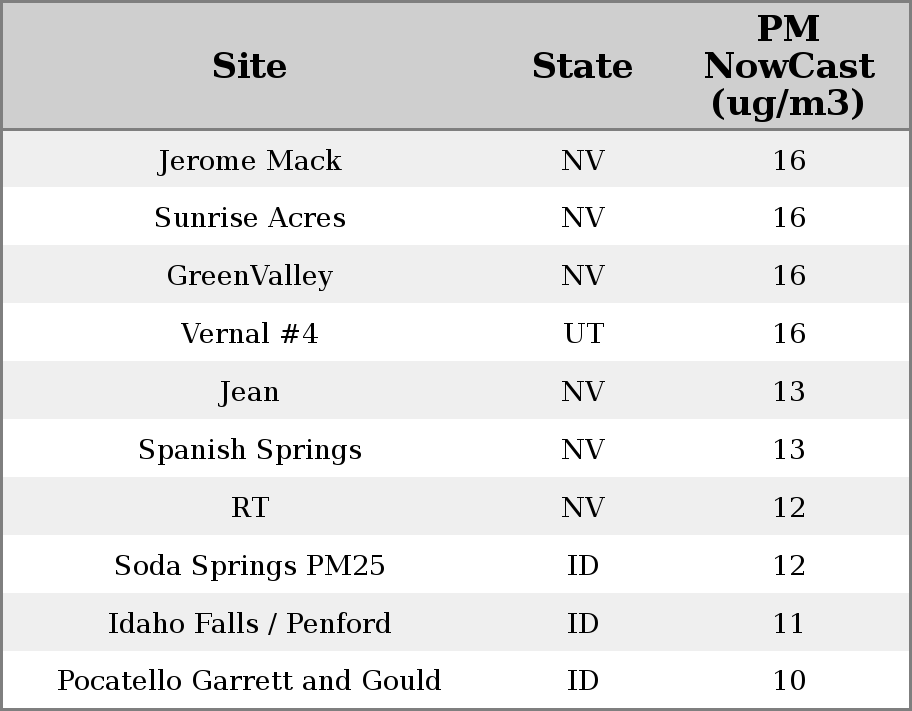 | Site | State | PM NowCast (ug/m3) |
|---|---|---|
| Jerome Mack | NV | 16 |
| Sunrise Acres | NV | 16 |
| GreenValley | NV | 16 |
| Vernal #4 | UT | 16 |
| Jean | NV | 13 |
| Spanish Springs | NV | 13 |
| RT | NV | 12 |
| Soda Springs PM25 | ID | 12 |
| Idaho Falls / Penford | ID | 11 |
| Pocatello Garrett and Gould | ID | 10 |